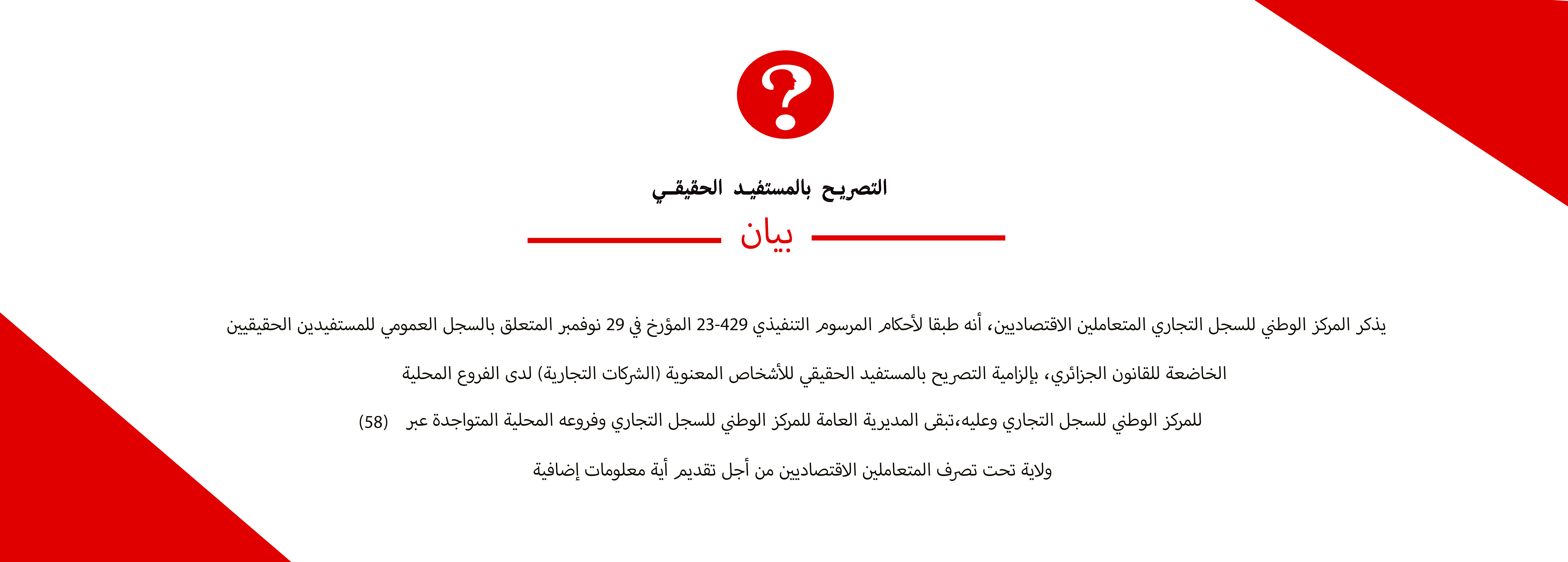 التصريح بالمستفيد الحقيقي

بيان

يذكر المركز الوطني للسجل التجاري المتعاملين الاقتصاديين، أنه طبقا لأحكام المرسوم التنفيذي 429-23 المؤرخ في 29 نوفمبر المتعلق بالسجل العمومي للمستفيدين الحقيقيين الخاضعة للقانون الجزائري، بإلزامية التصريح بالمستفيد الحقيقي للأشخاص المعنوية (الشركات التجارية) لدى الفروع المحلية للمركز الوطني للسجل التجاري وعليه،تبقى المديرية العامة للمركز الوطني للسجل التجاري وفروعه المحلية المتواجدة عبر (58) ولاية تحت تصرف المتعاملين الاقتصاديين من أجل تقديم أية معلومات إضافية